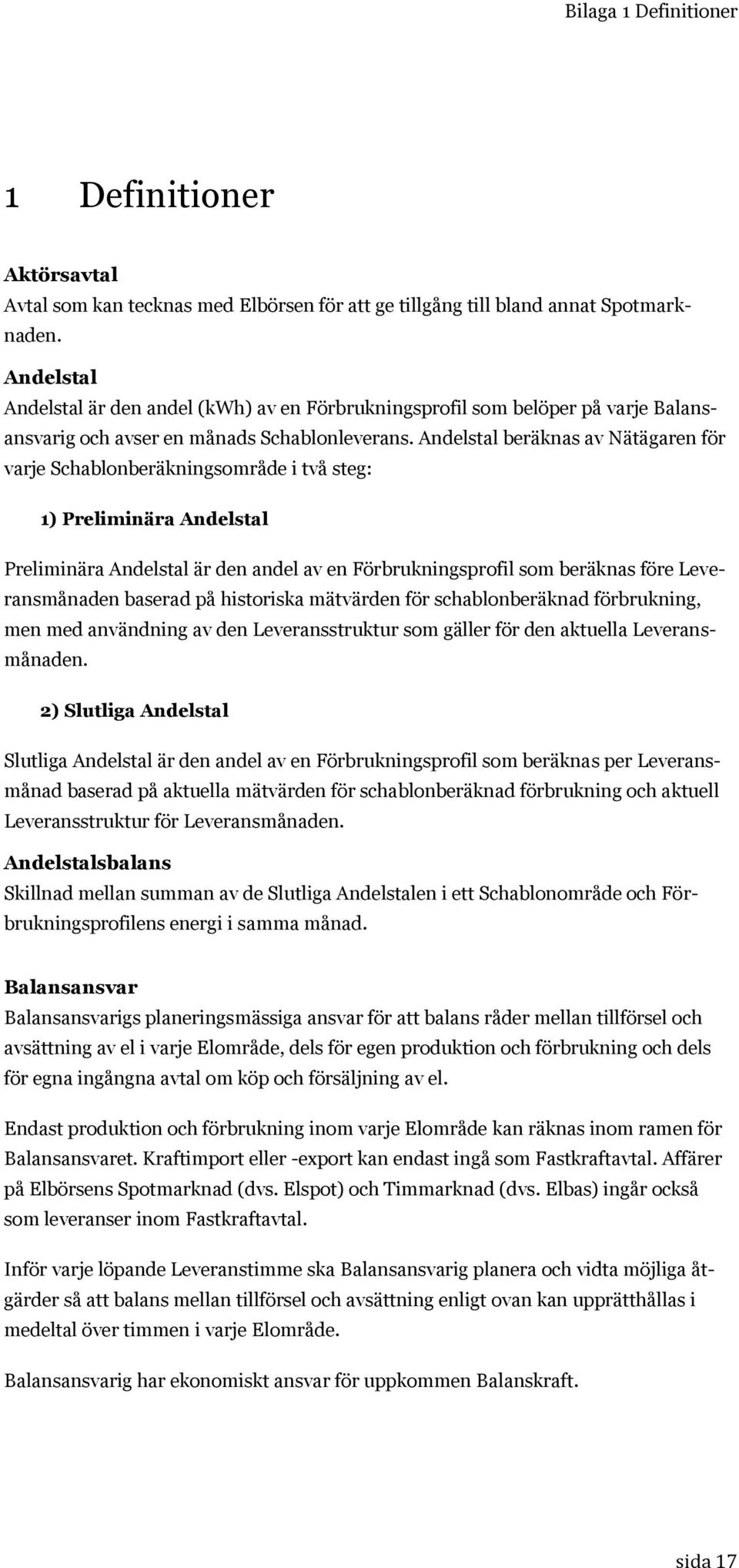 Bilaga 1 Definitioner

1 Definitioner

Aktörsavtal
Avtal som kan tecknas med Elbörsen för att ge tillgång till bland annat Spotmarknaden.

Andelstal
Andelstal är den andel (kWh) av en Förbrukningsprofil som belöper på varje Balansansvarig och avser en månads Schablonleverans. Andelstal beräknas av Nätägaren för varje Schablonberäkningsområde i två steg:

1) Preliminära Andelstal

Preliminära Andelstal är den andel av en Förbrukningsprofil som beräknas före Leveransmånaden baserad på historiska mätvärden för schablonberäknad förbrukning, men med användning av den Leveransstruktur som gäller för den aktuella Leveransmånaden.

2) Slutliga Andelstal

Slutliga Andelstal är den andel av en Förbrukningsprofil som beräknas per Leveransmånad baserad på aktuella mätvärden för schablonberäknad förbrukning och aktuell Leveransstruktur för Leveransmånaden.

Andelstalsbalans
Skillnad mellan summan av de Slutliga Andelstalen i ett Schablonområde och Förbrukningsprofilens energi i samma månad.

Balansansvar
Balansansvarigs planeringsmässiga ansvar för att balans råder mellan tillförsel och avsättning av el i varje Elområde, dels för egen produktion och förbrukning och dels för egna ingångna avtal om köp och försäljning av el.

Endast produktion och förbrukning inom varje Elområde kan räknas inom ramen för Balansansvaret. Kraftimport eller -export kan endast ingå som Fastkraftavtal. Affärer på Elbörsens Spotmarknad (dvs. Elspot) och Timmarknad (dvs. Elbas) ingår också som leveranser inom Fastkraftavtal.

Inför varje löpande Leveranstimme ska Balansansvarig planera och vidta möjliga åtgärder så att balans mellan tillförsel och avsättning enligt ovan kan upprätthållas i medeltal över timmen i varje Elområde.

Balansansvarig har ekonomiskt ansvar för uppkommen Balanskraft.

sida 17